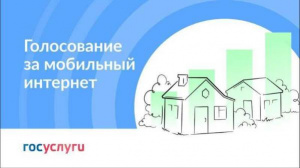 Голосование за мобильный интернет

госуслуги